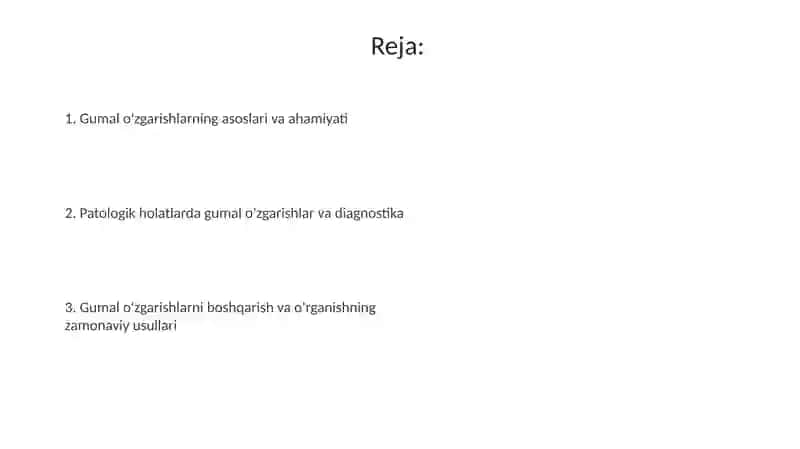 Reja:

1. Gumal o'zgarishlarning asoslari va ahamiyati

2. Patologik holatlarda gumal o'zgarishlar va diagnostika

3. Gumal o'zgarishlarni boshqarish va o'rganishning zamonaviy usullari